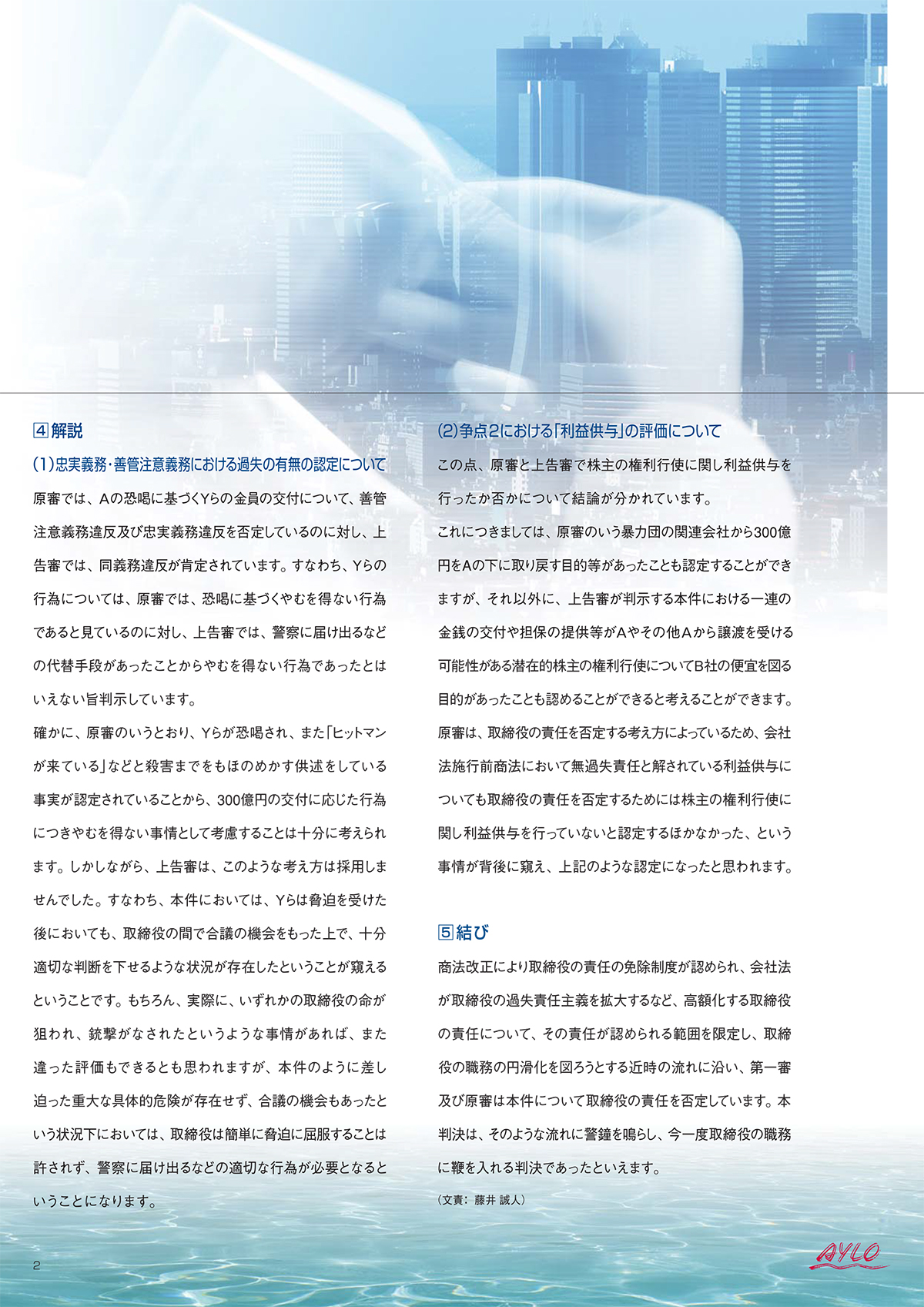 4 解説

(1)忠実義務･善管注意義務における過失の有無の認定について

原審では、Aの恐喝に基づくYらの金員の交付について、善管注意義務違反及び忠実義務違反を否定しているのに対し、上告審では、同義務違反が肯定されています。すなわち、Yらの行為については、原審では、恐喝に基づくやむを得ない行為であると見ているのに対し、上告審では、警察に届け出るなどの代替手段があったことからやむを得ない行為であったとはいえない旨判示しています。

確かに、原審のいうとおり、Yらが恐喝され、また「ヒットマンが来ている」などと殺害までをもほのめかす供述をしている事実が認定されていることから、300億円の交付に応じた行為につきやむを得ない事情として考慮することは十分に考えられます。しかしながら、上告審は、このような考え方は採用しませんでした。すなわち、本件においては、Yらは脅迫を受けた後においても、取締役の間で合議の機会をもった上で、十分適切な判断を下せるような状況が存在したということが窺えるということです。もちろん、実際に、いずれかの取締役の命が狙われ、銃撃がなされたというような事情があれば、また違った評価もできるとも思われますが、本件のように差し迫った重大な具体的危険が存在せず、合議の機会もあったという状況下においては、取締役は簡単に脅迫に屈服することは許されず、警察に届け出るなどの適切な行為が必要となるということになります。

(2)争点2における「利益供与」の評価について

この点、原審と上告審で株主の権利行使に関し利益供与を行ったか否かについて結論が分かれています。

これにつきましては、原審のいう暴力団の関連会社から300億円をAの下に取り戻す目的等があったことも認定することができますが、それ以外に、上告審が判示する本件における一連の金銭の交付や担保の提供等がAやその他Aから譲渡を受ける可能性がある潜在的株主の権利行使についてB社の便宜を図る目的があったことも認めることができると考えることができます。

原審は、取締役の責任を否定する考え方によっているため、会社法施行前商法において無過失責任と解されている利益供与についても取締役の責任を否定するためには株主の権利行使に関し利益供与を行っていないと認定するほかなかった、という事情が背後に窺え、上記のような認定になったと思われます。

5 結び

商法改正により取締役の責任の免除制度が認められ、会社法が取締役の過失責任主義を拡大するなど、高額化する取締役の責任について、その責任が認められる範囲を限定し、取締役の職務の円滑化を図ろうとする近時の流れに沿い、第一審及び原審は本件について取締役の責任を否定しています。本判決は、そのような流れに警鐘を鳴らし、今一度取締役の職務に鞭を入れる判決であったといえます。

(文責: 藤井 誠人)

2

AYLO